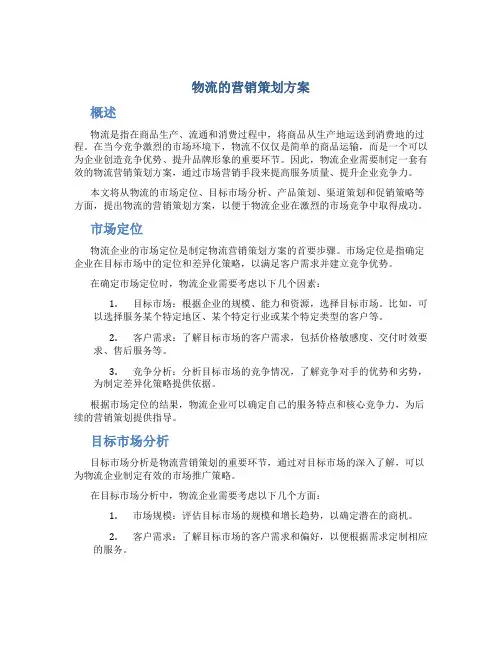 物流的营销策划方案

概述

物流是指在商品生产、流通和消费过程中，将商品从生产地运送到消费地的过程。在当今竞争激烈的市场环境下，物流不仅仅是简单的商品运输，而是一个可以为企业创造竞争优势、提升品牌形象的重要环节。因此，物流企业需要制定一套有效的物流营销策划方案，通过市场营销手段来提高服务质量、提升企业竞争力。

本文将从物流的市场定位、目标市场分析、产品策划、渠道策划和促销策略等方面，提出物流的营销策划方案，以便于物流企业在激烈的市场竞争中取得成功。

市场定位

物流企业的市场定位是制定物流营销策划方案的首要步骤。市场定位是指确定企业在目标市场中的定位和差异化策略，以满足客户需求并建立竞争优势。

在确定市场定位时，物流企业需要考虑以下几个因素：

1. 目标市场：根据企业的规模、能力和资源，选择目标市场。比如，可以选择服务某个特定地区、某个特定行业或某个特定类型的客户等。

2. 客户需求：了解目标市场的客户需求，包括价格敏感度、交付时效要求、售后服务等。

3. 竞争分析：分析目标市场的竞争情况，了解竞争对手的优势和劣势，为制定差异化策略提供依据。

根据市场定位的结果，物流企业可以确定自己的服务特点和核心竞争力，为后续的营销策划提供指导。

目标市场分析

目标市场分析是物流营销策划的重要环节，通过对目标市场的深入了解，可以为物流企业制定有效的市场推广策略。

在目标市场分析中，物流企业需要考虑以下几个方面：

1. 市场规模：评估目标市场的规模和增长趋势，以确定潜在的商机。

2. 客户需求：了解目标市场的客户需求和偏好，以便根据需求定制相应的服务。